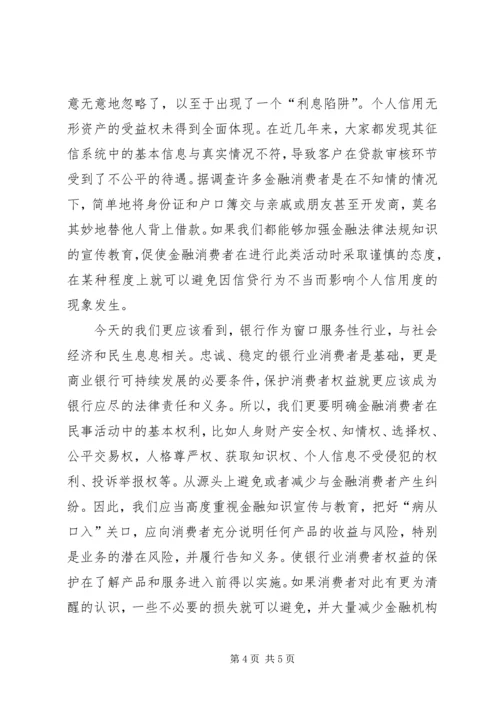 意无意地忽略了，以至于出现了一个“利息陷阱”。个人信用无形资产的受益权未得到全面体现。在近几年来，大家都发现其征信系统中的基本信息与真实情况不符，导致客户在贷款审核环节受到了不公平的待遇。据调查许多金融消费者是在不知情的情况下，简单地将身份证和户口簿交与亲戚或朋友甚至开发商，莫名其妙地替他人背上借款。如果我们都能够加强金融法律法规知识的宣传教育，促使金融消费者在进行此类活动时采取谨慎的态度，在某种程度上就可以避免因信贷行为不当而影响个人信用度的现象发生。

今天的我们更应该看到，银行作为窗口服务性行业，与社会经济和民生息息相关。忠诚、稳定的银行业消费者是基础，更是商业银行可持续发展的必要条件，保护消费者权益就更应该成为银行应尽的法律责任和义务。所以，我们更要明确金融消费者在民事活动中的基本权利，比如人身财产安全权、知情权、选择权、公平交易权，人格尊严权、获取知识权、个人信息不受侵犯的权利、投诉举报权等。从源头上避免或者减少与金融消费者产生纠纷。因此，我们应当高度重视金融知识宣传与教育，把好“病从口入”关口，应向消费者充分说明任何产品的收益与风险，特别是业务的潜在风险，并履行告知义务。使银行业消费者权益的保护在了解产品和服务进入前得以实施。如果消费者对此有更为清醒的认识，一些不必要的损失就可以避免，并大量减少金融机构

第 4 页 共 5 页